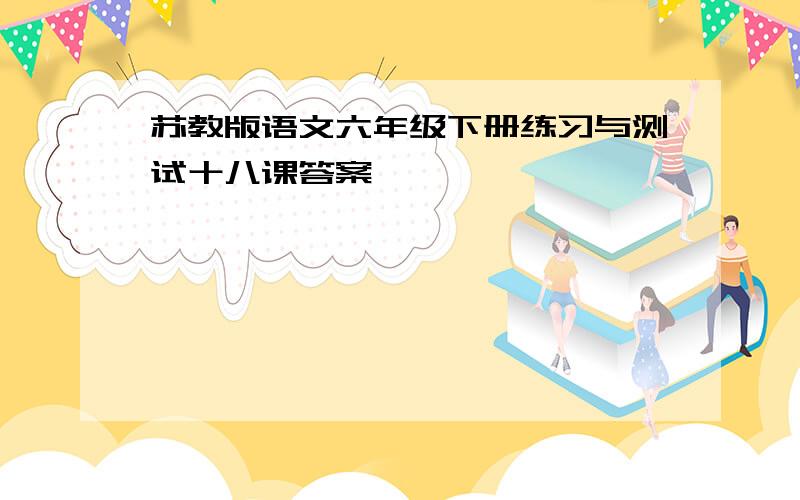 苏教版语文六年级下册练习与测试十八课答案